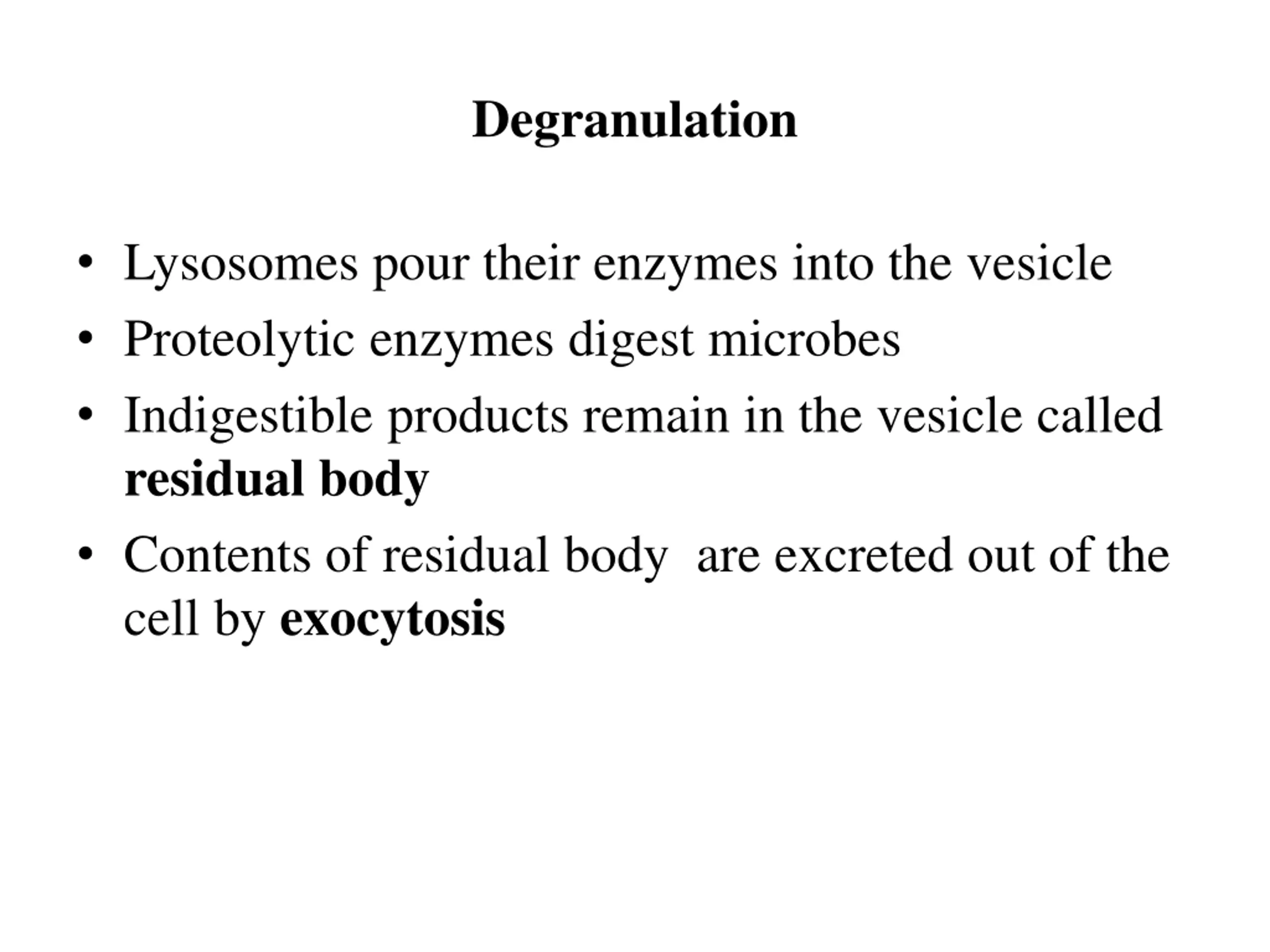 Degranulation

• Lysosomes pour their enzymes into the vesicle
• Proteolytic enzymes digest microbes
• Indigestible products remain in the vesicle called residual body
• Contents of residual body  are excreted out of the cell by exocytosis